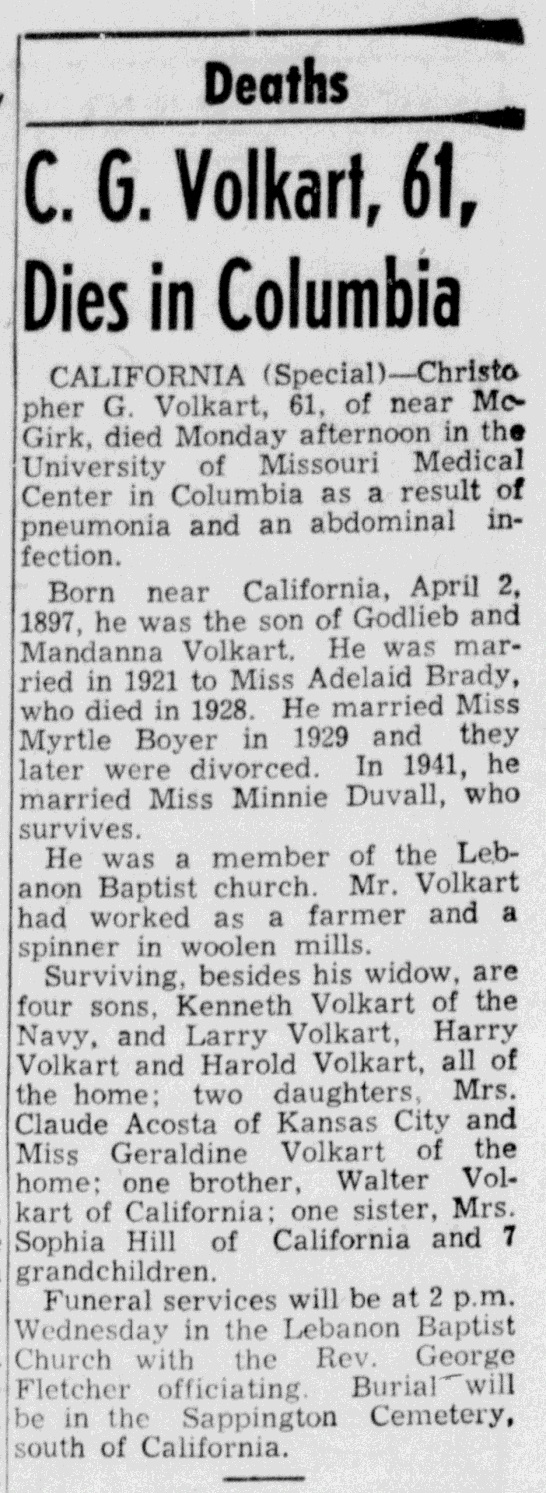 Deaths

C. G. Volkart, 61, Dies in Columbia

CALIFORNIA (Special)—Christopher G. Volkart, 61, of near McGirk, died Monday afternoon in the University of Missouri Medical Center in Columbia as a result of pneumonia and an abdominal infection.

Born near California, April 2, 1897, he was the son of Godlieb and Mandanna Volkart. He was married in 1921 to Miss Adelaid Brady, who died in 1928. He married Miss Myrtle Boyer in 1929 and they later were divorced. In 1941, he married Miss Minnie Duvall, who survives.

He was a member of the Lebanon Baptist church. Mr. Volkart had worked as a farmer and a spinner in woolen mills.

Surviving, besides his widow, are four sons, Kenneth Volkart of the Navy, and Larry Volkart, Harry Volkart and Harold Volkart, all of the home; two daughters, Mrs. Claude Acosta of Kansas City and Miss Geraldine Volkart of the home; one brother, Walter Volkart of California; one sister, Mrs. Sophia Hill of California and 7 grandchildren.

Funeral services will be at 2 p.m. Wednesday in the Lebanon Baptist Church with the Rev. George Fletcher officiating. Burial will be in the Sappington Cemetery, south of California.